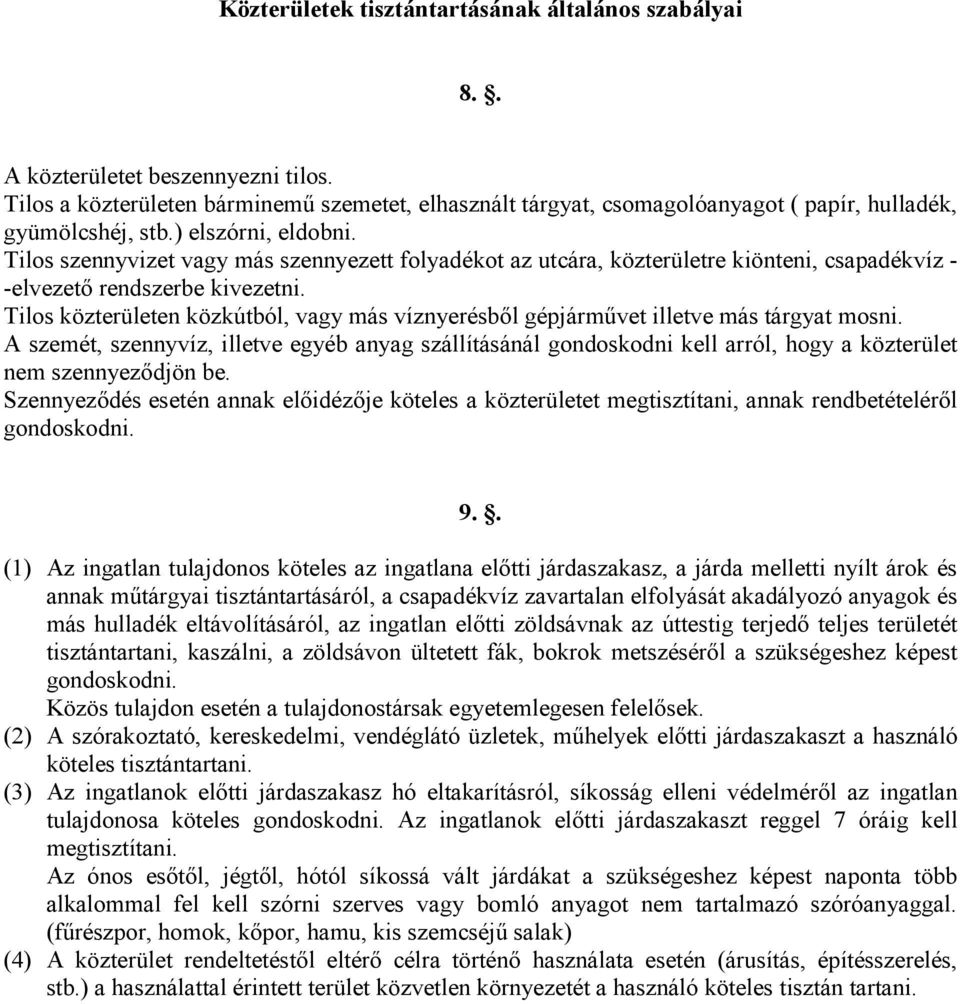 Közterületek tisztántartásának általános szabályai

8. §.

A közterületet beszennyezni tilos.
Tilos a közterületen bárminemű szemetet, elhasznált tárgyat, csomagolóanyagot ( papír, hulladék, gyümölcshéj, stb.) elszórni, eldobni.
Tilos szennyvizet vagy más szennyezett folyadékot az utcára, közterületre kiönteni, csapadékvíz - -elvezető rendszerbe kivezetni.
Tilos közterületen közkútból, vagy más víznyerésből gépjárművet illetve más tárgyat mosni.
A szemét, szennyvíz, illetve egyéb anyag szállításánál gondoskodni kell arról, hogy a közterület nem szennyeződjön be.
Szennyeződés esetén annak előidézője köteles a közterületet megtisztítani, annak rendbetételéről gondoskodni.

9. §.

(1) Az ingatlan tulajdonos köteles az ingatlana előtti járdaszakasz, a járda melletti nyílt árok és annak műtárgyai tisztántartásáról, a csapadékvíz zavartalan elfolyását akadályozó anyagok és más hulladék eltávolításáról, az ingatlan előtti zöldsávnak az úttestig terjedő teljes területét tisztántartani, kaszálni, a zöldsávon ültetett fák, bokrok metszéséről a szükségeshez képest gondoskodni.
Közös tulajdon esetén a tulajdonostársak egyetemlegesen felelősek.
(2) A szórakoztató, kereskedelmi, vendéglátó üzletek, műhelyek előtti járdaszakaszt a használó köteles tisztántartani.
(3) Az ingatlanok előtti járdaszakasz hó eltakarításról, síkosság elleni védelméről az ingatlan tulajdonosa köteles gondoskodni. Az ingatlanok előtti járdaszakaszt reggel 7 óráig kell megtisztítani.
Az ónos esőtől, jégtől, hótól síkossá vált járdákat a szükségeshez képest naponta több alkalommal fel kell szórni szerves vagy bomló anyagot nem tartalmazó szóróanyaggal. (fűrészpor, homok, kőpor, hamu, kis szemcséjű salak)
(4) A közterület rendeltetéstől eltérő célra történő használata esetén (árusítás, építésszerelés, stb.) a használattal érintett terület közvetlen környezetét a használó köteles tisztán tartani.